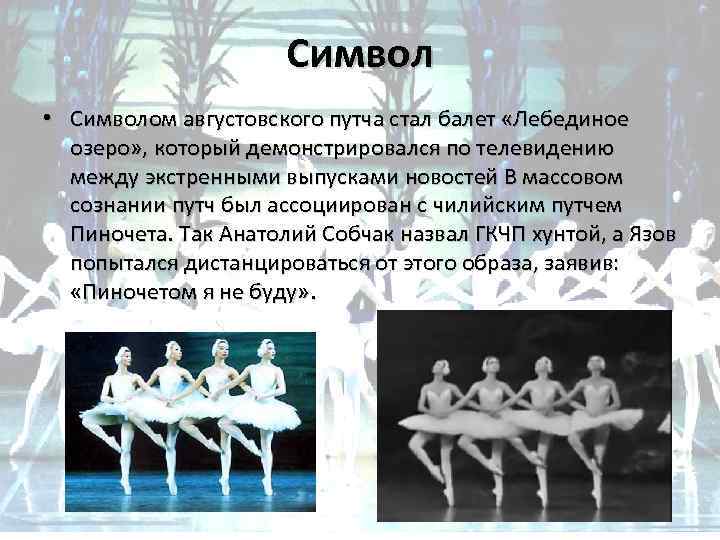 Символ

• Символом августовского путча стал балет «Лебединое озеро», который демонстрировался по телевидению между экстренными выпусками новостей В массовом сознании путч был ассоциирован с чилийским путчем Пиночета. Так Анатолий Собчак назвал ГКЧП хунтой, а Язов попытался дистанцироваться от этого образа, заявив: «Пиночетом я не буду».